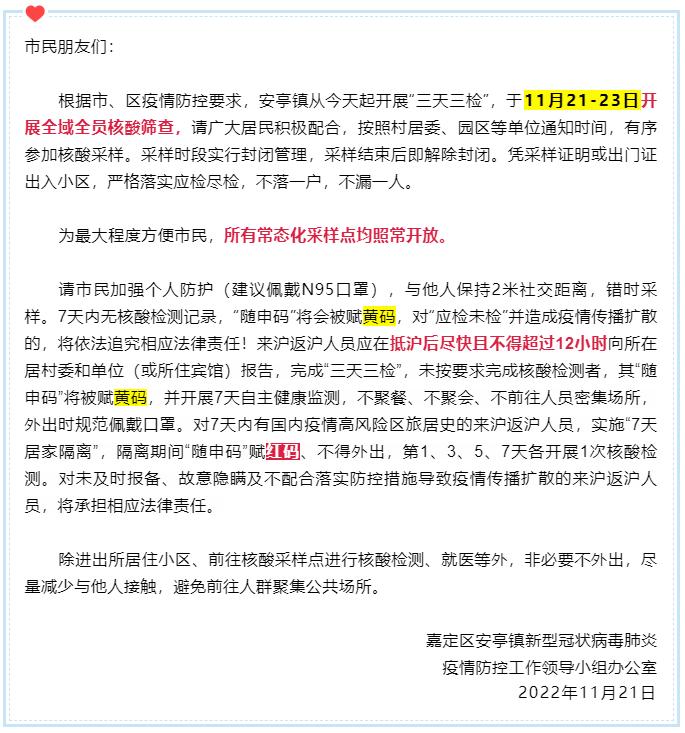 市民朋友们：

根据市、区疫情防控要求，安亭镇从今天起开展“三天三检”，于11月21-23日开展全域全员核酸筛查，请广大居民积极配合，按照村居委、园区等单位通知时间，有序参加核酸采样。采样时段实行封闭管理，采样结束后即解除封闭。凭采样证明或出门证出入小区，严格落实应检尽检，不落一户，不漏一人。

为最大程度方便市民，所有常态化采样点均照常开放。

请市民加强个人防护（建议佩戴N95口罩），与他人保持2米社交距离，错时采样。7天内无核酸检测记录，“随申码”将会被赋黄码，对“应检未检”并造成疫情传播扩散的，将依法追究相应法律责任！来沪返沪人员应在抵沪后尽快且不得超过12小时向所在居村委和单位（或所住宾馆）报告，完成“三天三检”，未按要求完成核酸检测者，其“随申码”将被赋黄码，并开展7天自主健康监测，不聚餐、不聚会、不前往人员密集场所，外出时规范佩戴口罩。对7天内有国内疫情高风险区旅居史的来沪返沪人员，实施“7天居家隔离”，隔离期间“随申码”赋红码、不得外出，第1、3、5、7天各开展1次核酸检测。对未及时报备、故意隐瞒及不配合落实防控措施导致疫情传播扩散的来沪返沪人员，将承担相应法律责任。

除进出所居住小区、前往核酸采样点进行核酸检测、就医等外，非必要不外出，尽量减少与他人接触，避免前往人群聚集公共场所。

嘉定区安亭镇新型冠状病毒肺炎
疫情防控工作领导小组办公室
2022年11月21日